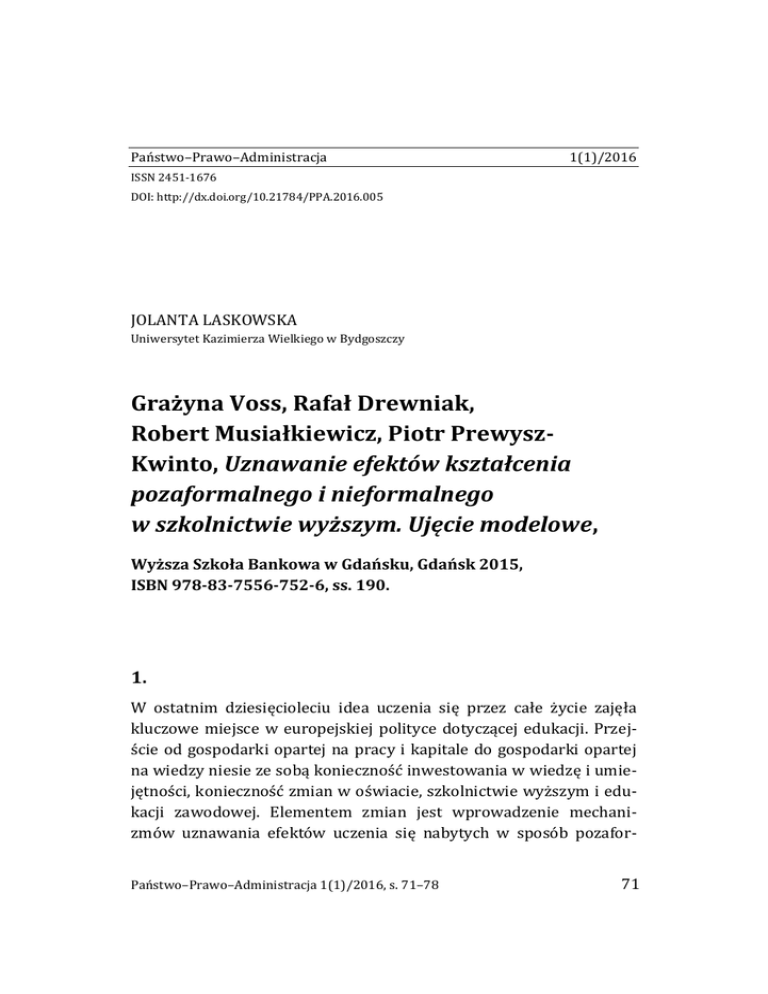 Państwo–Prawo–Administracja 1(1)/2016

ISSN 2451-1676

DOI: http://dx.doi.org/10.21784/PPA.2016.005

JOLANTA LASKOWSKA

Uniwersytet Kazimierza Wielkiego w Bydgoszczy

Grażyna Voss, Rafał Drewniak, Robert Musiałkiewicz, Piotr Prewysz-Kwinto, Uznawanie efektów kształcenia pozaformalnego i nieformalnego w szkolnictwie wyższym. Ujęcie modelowe,

Wyższa Szkoła Bankowa w Gdańsku, Gdańsk 2015, ISBN 978-83-7556-752-6, ss. 190.

1.

W ostatnim dziesięcioleciu idea uczenia się przez całe życie zajęła kluczowe miejsce w europejskiej polityce dotyczącej edukacji. Przejście od gospodarki opartej na pracy i kapitale do gospodarki opartej na wiedzy niesie ze sobą konieczność inwestowania w wiedzę i umiejętności, konieczność zmian w oświacie, szkolnictwie wyższym i edukacji zawodowej. Elementem zmian jest wprowadzenie mechanizmów uznawania efektów uczenia się nabytych w sposób pozafor-

Państwo–Prawo–Administracja 1(1)/2016, s. 71–78 71